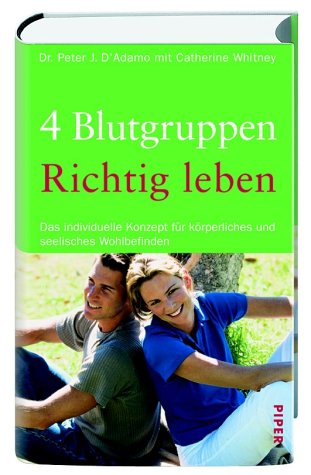 Dr. Peter J. D'Adamo mit Catherine Whitney

4 Blutgruppen
Richtig leben

Das individuelle Konzept für körperliches und seelisches Wohlbefinden

PIPER